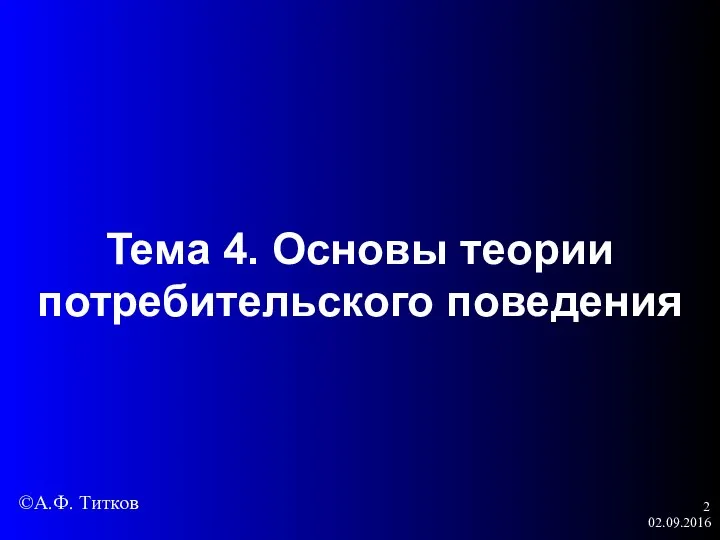 Тема 4. Основы теории потребительского поведения

©А.Ф. Титков

2
02.09.2016